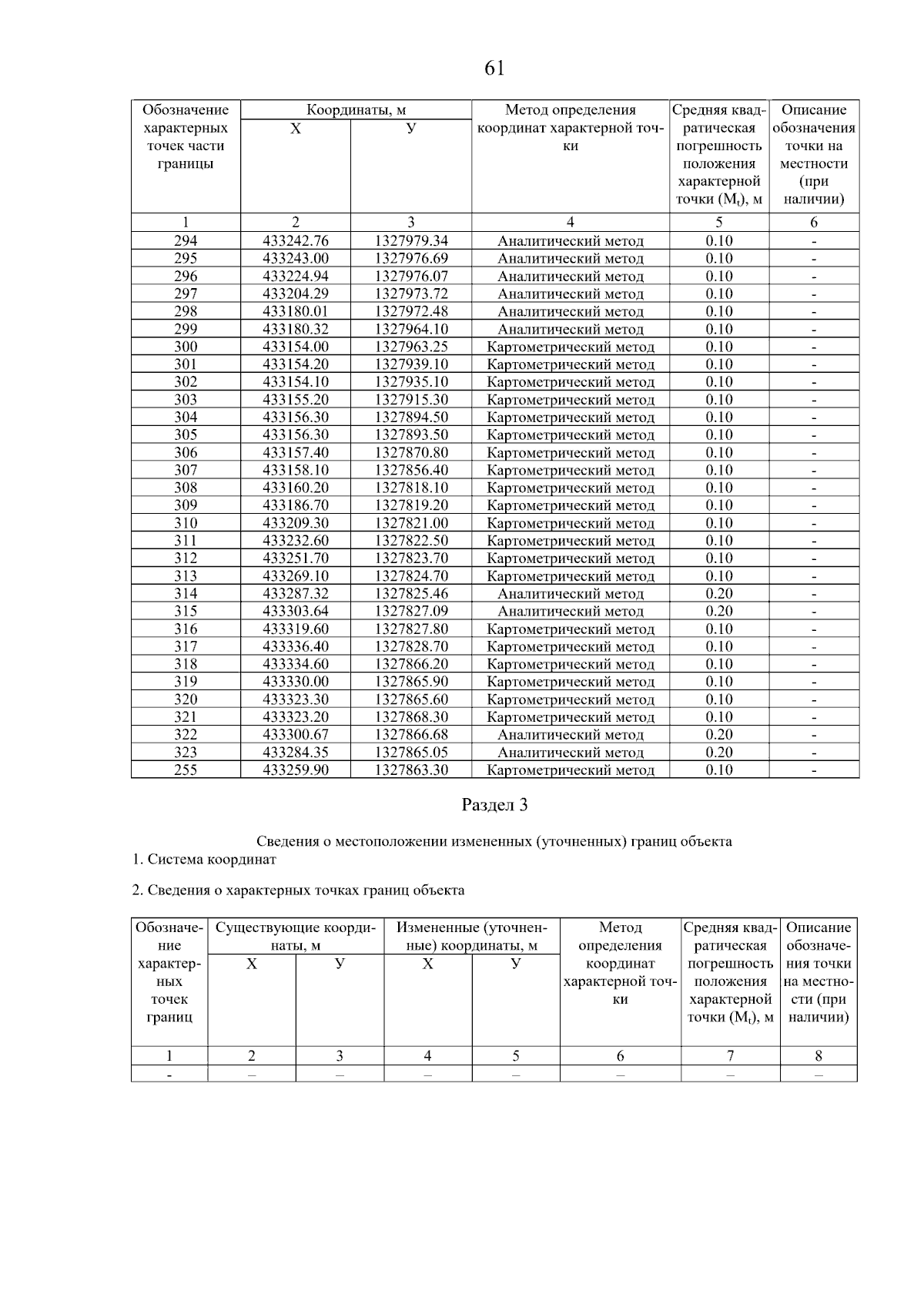 61

| Обозначение характерных точек части границы | Координаты, м X | Координаты, м У | Метод определения координат характерной точки | Средняя квадратическая погрешность положения характерной точки ($M_t$), м | Описание обозначения точки на местности (при наличии) |
|---|---|---|---|---|---|
| 1 | 2 | 3 | 4 | 5 | 6 |
| 294 | 433242.76 | 1327979.34 | Аналитический метод | 0.10 | - |
| 295 | 433243.00 | 1327976.69 | Аналитический метод | 0.10 | - |
| 296 | 433224.94 | 1327976.07 | Аналитический метод | 0.10 | - |
| 297 | 433204.29 | 1327973.72 | Аналитический метод | 0.10 | - |
| 298 | 433180.01 | 1327972.48 | Аналитический метод | 0.10 | - |
| 299 | 433180.32 | 1327964.10 | Аналитический метод | 0.10 | - |
| 300 | 433154.00 | 1327963.25 | Картометрический метод | 0.10 | - |
| 301 | 433154.20 | 1327939.10 | Картометрический метод | 0.10 | - |
| 302 | 433154.10 | 1327935.10 | Картометрический метод | 0.10 | - |
| 303 | 433155.20 | 1327915.30 | Картометрический метод | 0.10 | - |
| 304 | 433156.30 | 1327894.50 | Картометрический метод | 0.10 | - |
| 305 | 433156.30 | 1327893.50 | Картометрический метод | 0.10 | - |
| 306 | 433157.40 | 1327870.80 | Картометрический метод | 0.10 | - |
| 307 | 433158.10 | 1327856.40 | Картометрический метод | 0.10 | - |
| 308 | 433160.20 | 1327818.10 | Картометрический метод | 0.10 | - |
| 309 | 433186.70 | 1327819.20 | Картометрический метод | 0.10 | - |
| 310 | 433209.30 | 1327821.00 | Картометрический метод | 0.10 | - |
| 311 | 433232.60 | 1327822.50 | Картометрический метод | 0.10 | - |
| 312 | 433251.70 | 1327823.70 | Картометрический метод | 0.10 | - |
| 313 | 433269.10 | 1327824.70 | Картометрический метод | 0.10 | - |
| 314 | 433287.32 | 1327825.46 | Аналитический метод | 0.20 | - |
| 315 | 433303.64 | 1327827.09 | Аналитический метод | 0.20 | - |
| 316 | 433319.60 | 1327827.80 | Картометрический метод | 0.10 | - |
| 317 | 433336.40 | 1327828.70 | Картометрический метод | 0.10 | - |
| 318 | 433334.60 | 1327866.20 | Картометрический метод | 0.10 | - |
| 319 | 433330.00 | 1327865.90 | Картометрический метод | 0.10 | - |
| 320 | 433323.30 | 1327865.60 | Картометрический метод | 0.10 | - |
| 321 | 433323.20 | 1327868.30 | Картометрический метод | 0.10 | - |
| 322 | 433300.67 | 1327866.68 | Аналитический метод | 0.20 | - |
| 323 | 433284.35 | 1327865.05 | Аналитический метод | 0.20 | - |
| 255 | 433259.90 | 1327863.30 | Картометрический метод | 0.10 | - |

Раздел 3

Сведения о местоположении измененных (уточненных) границ объекта
1. Система координат

2. Сведения о характерных точках границ объекта

| Обозначение характерных точек границ | Существующие координаты, м X | Существующие координаты, м У | Измененные (уточненные) координаты, м X | Измененные (уточненные) координаты, м У | Метод определения координат характерной точки | Средняя квадратическая погрешность положения характерной точки ($M_t$), м | Описание обозначения точки на местности (при наличии) |
|---|---|---|---|---|---|---|---|
| 1 | 2 | 3 | 4 | 5 | 6 | 7 | 8 |
| - | – | – | – | – | – | – | – |